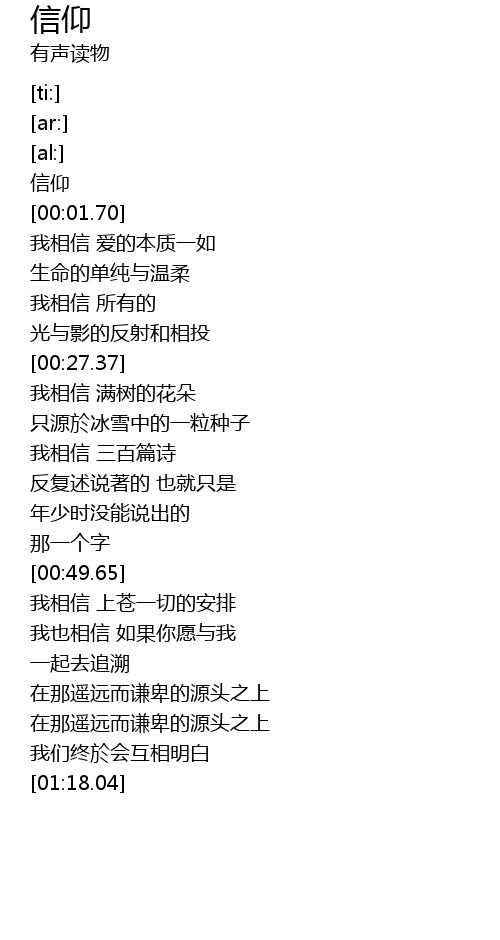 信仰
有声读物

[ti:]
[ar:]
[al:]
信仰
[00:01.70]
我相信 爱的本质一如
生命的单纯与温柔
我相信 所有的
光与影的反射和相投
[00:27.37]
我相信 满树的花朵
只源於冰雪中的一粒种子
我相信 三百篇诗
反复述说著的 也就只是
年少时没能说出的
那一个字
[00:49.65]
我相信 上苍一切的安排
我也相信 如果你愿与我
一起去追溯
在那遥远而谦卑的源头之上
在那遥远而谦卑的源头之上
我们终於会互相明白
[01:18.04]